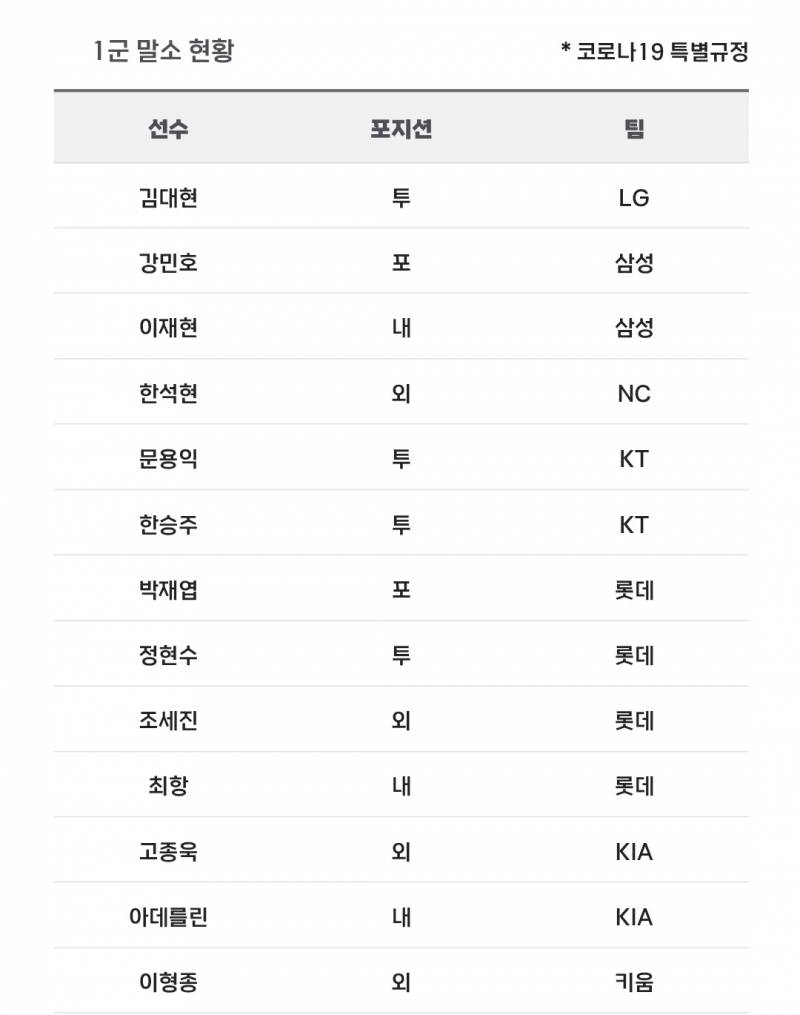 1군 말소 현황

* 코로나19 특별규정

| 선수 | 포지션 | 팀 |
|---|---|---|
| 김대현 | 투 | LG |
| 강민호 | 포 | 삼성 |
| 이재현 | 내 | 삼성 |
| 한석현 | 외 | NC |
| 문용익 | 투 | KT |
| 한승주 | 투 | KT |
| 박재엽 | 포 | 롯데 |
| 정현수 | 투 | 롯데 |
| 조세진 | 외 | 롯데 |
| 최항 | 내 | 롯데 |
| 고종욱 | 외 | KIA |
| 아데를린 | 내 | KIA |
| 이형종 | 외 | 키움 |